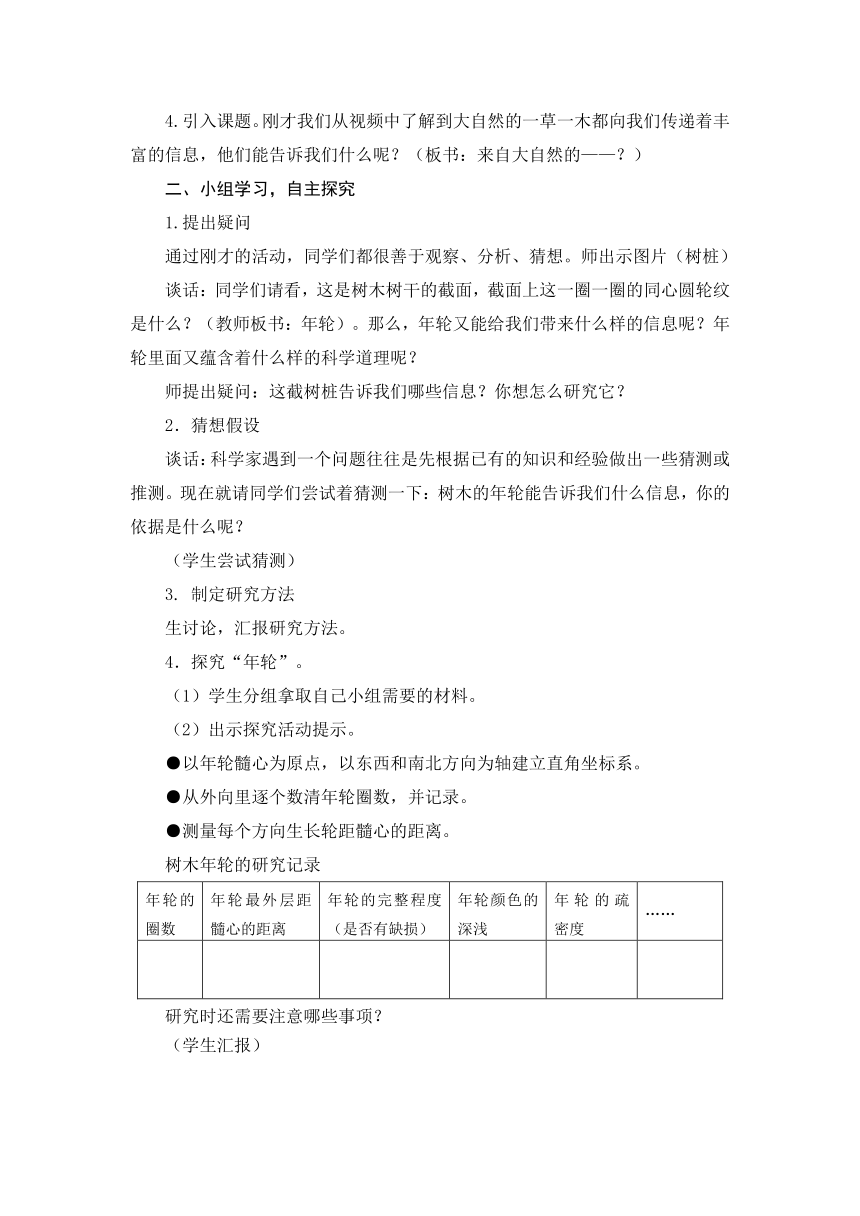 4.引入课题。刚才我们从视频中了解到大自然的一草一木都向我们传递着丰富的信息，他们能告诉我们什么呢？（板书：来自大自然的——？）

二、小组学习，自主探究

1.提出疑问

通过刚才的活动，同学们都很善于观察、分析、猜想。师出示图片（树桩）

谈话：同学们请看，这是树木树干的截面，截面上这一圈一圈的同心圆轮纹是什么？（教师板书：年轮）。那么，年轮又能给我们带来什么样的信息呢？年轮里面又蕴含着什么样的科学道理呢？

师提出疑问：这截树桩告诉我们哪些信息？你想怎么研究它？

2．猜想假设

谈话：科学家遇到一个问题往往是先根据已有的知识和经验做出一些猜测或推测。现在就请同学们尝试着猜测一下：树木的年轮能告诉我们什么信息，你的依据是什么呢？

（学生尝试猜测）

3. 制定研究方法

生讨论，汇报研究方法。

4．探究“年轮”。

（1）学生分组拿取自己小组需要的材料。

（2）出示探究活动提示。

●以年轮髓心为原点，以东西和南北方向为轴建立直角坐标系。

●从外向里逐个数清年轮圈数，并记录。

●测量每个方向生长轮距髓心的距离。

树木年轮的研究记录

| 年轮的圈数 | 年轮最外层距髓心的距离 | 年轮的完整程度（是否有缺损） | 年轮颜色的深浅 | 年轮的疏密度 | …… |
|---|---|---|---|---|---|
| | | | | | |

研究时还需要注意哪些事项？

（学生汇报）